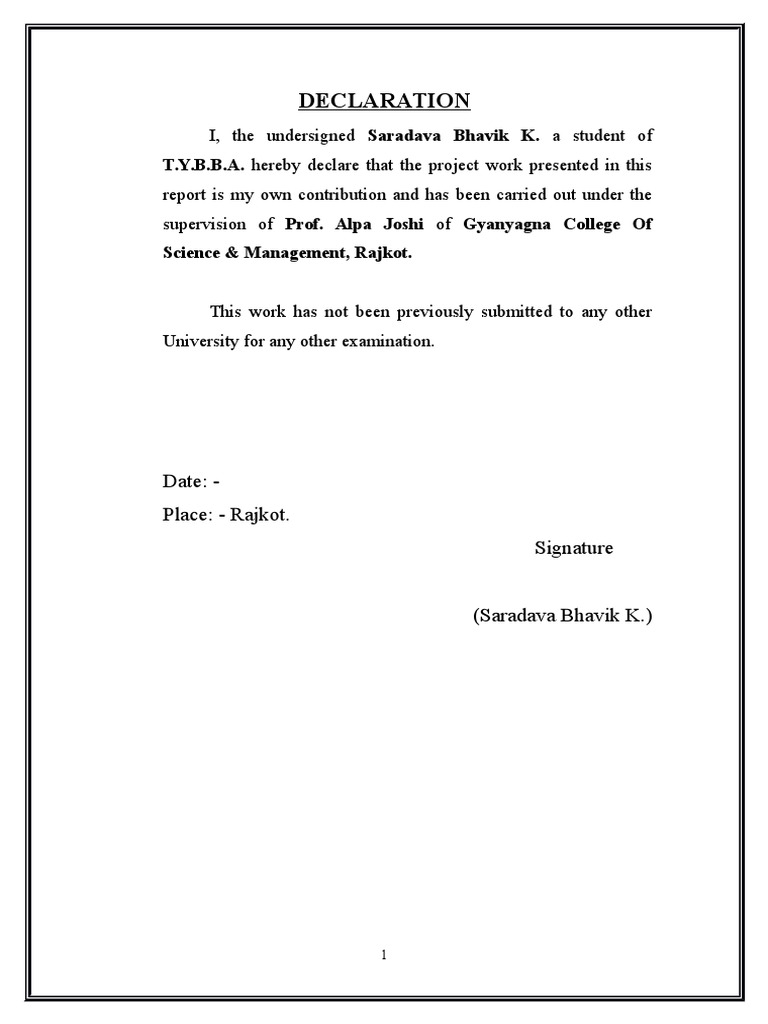 DECLARATION

I, the undersigned Saradava Bhavik K. a student of T.Y.B.B.A. hereby declare that the project work presented in this report is my own contribution and has been carried out under the supervision of Prof. Alpa Joshi of Gyanyagna College Of Science & Management, Rajkot.

This work has not been previously submitted to any other University for any other examination.

Date: -

Place: - Rajkot.

Signature

(Saradava Bhavik K.)

1